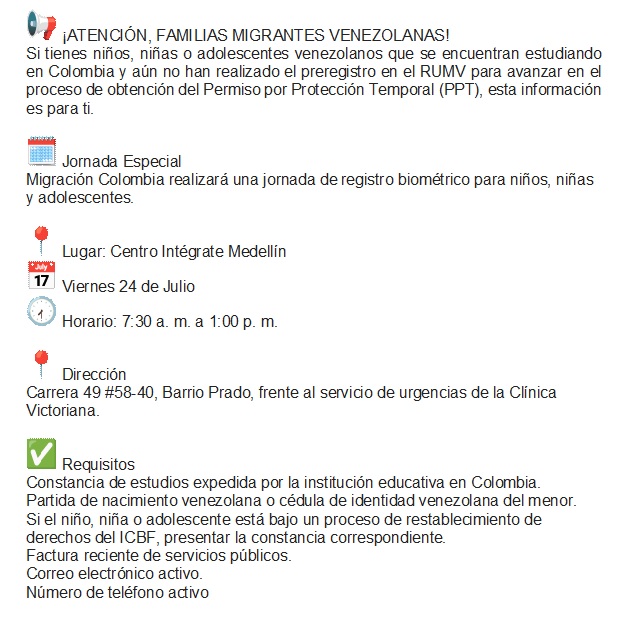 ¡ATENCIÓN, FAMILIAS MIGRANTES VENEZOLANAS!
Si tienes niños, niñas o adolescentes venezolanos que se encuentran estudiando en Colombia y aún no han realizado el preregistro en el RUMV para avanzar en el proceso de obtención del Permiso por Protección Temporal (PPT), esta información es para ti.

Jornada Especial
Migración Colombia realizará una jornada de registro biométrico para niños, niñas y adolescentes.

Lugar: Centro Intégrate Medellín

July 17 Viernes 24 de Julio

Horario: 7:30 a. m. a 1:00 p. m.

Dirección
Carrera 49 #58-40, Barrio Prado, frente al servicio de urgencias de la Clínica Victoriana.

Requisitos
Constancia de estudios expedida por la institución educativa en Colombia.
Partida de nacimiento venezolana o cédula de identidad venezolana del menor.
Si el niño, niña o adolescente está bajo un proceso de restablecimiento de derechos del ICBF, presentar la constancia correspondiente.
Factura reciente de servicios públicos.
Correo electrónico activo.
Número de teléfono activo